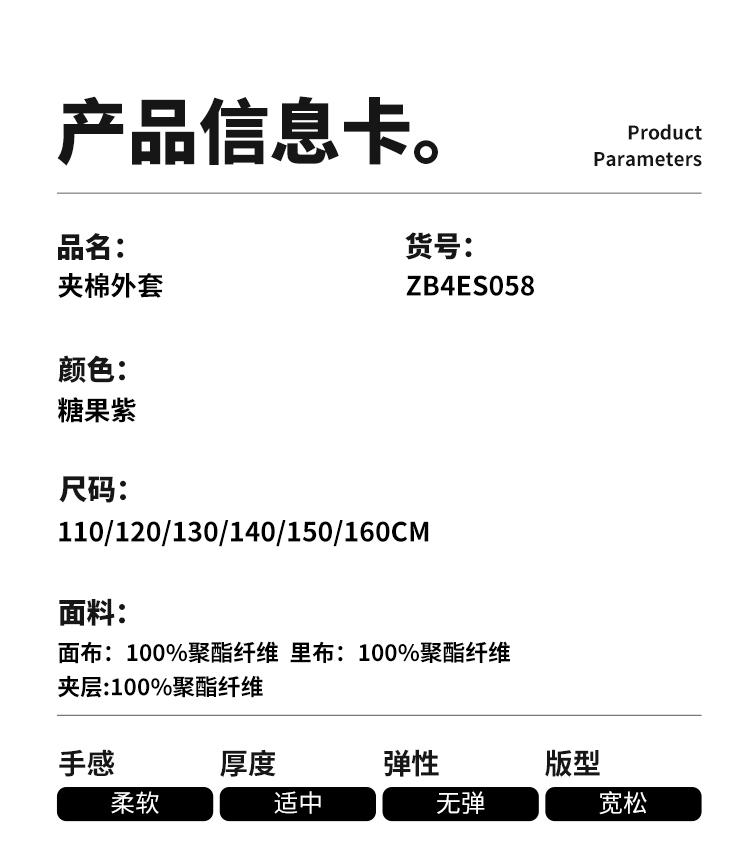 产品信息卡。

Product
Parameters

品名:
夹棉外套

货号:
ZB4ES058

颜色:
糖果紫

尺码:
110/120/130/140/150/160CM

面料:
面布:100%聚酯纤维 里布:100%聚酯纤维
夹层:100%聚酯纤维

手感
柔软

厚度
适中

弹性
无弹

版型
宽松